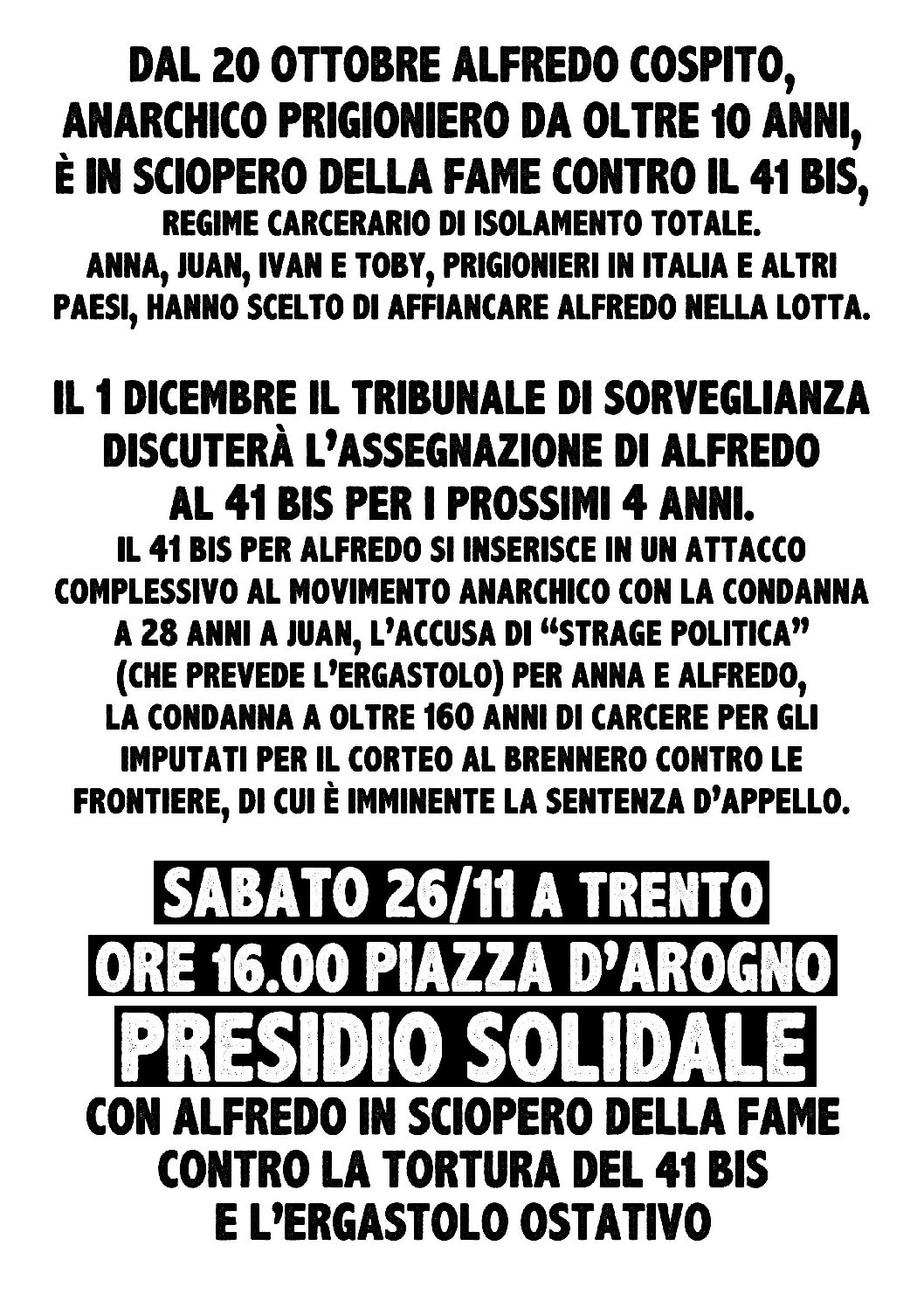 DAL 20 OTTOBRE ALFREDO COSPITO, ANARCHICO PRIGIONIERO DA OLTRE 10 ANNI, È IN SCIOPERO DELLA FAME CONTRO IL 41 BIS, REGIME CARCERARIO DI ISOLAMENTO TOTALE. ANNA, JUAN, IVAN E TOBY, PRIGIONIERI IN ITALIA E ALTRI PAESI, HANNO SCELTO DI AFFIANCARE ALFREDO NELLA LOTTA.

IL 1 DICEMBRE IL TRIBUNALE DI SORVEGLIANZA DISCUTERÀ L'ASSEGNAZIONE DI ALFREDO AL 41 BIS PER I PROSSIMI 4 ANNI. IL 41 BIS PER ALFREDO SI INSERISCE IN UN ATTACCO COMPLESSIVO AL MOVIMENTO ANARCHICO CON LA CONDANNA A 28 ANNI A JUAN, L'ACCUSA DI "STRAGE POLITICA" (CHE PREVEDE L'ERGASTOLO) PER ANNA E ALFREDO, LA CONDANNA A OLTRE 160 ANNI DI CARCERE PER GLI IMPUTATI PER IL CORTEO AL BRENNERO CONTRO LE FRONTIERE, DI CUI È IMMINENTE LA SENTENZA D'APPELLO.

SABATO 26/11 A TRENTO
ORE 16.00 PIAZZA D'AROGNO
PRESIDIO SOLIDALE
CON ALFREDO IN SCIOPERO DELLA FAME
CONTRO LA TORTURA DEL 41 BIS
E L'ERGASTOLO OSTATIVO